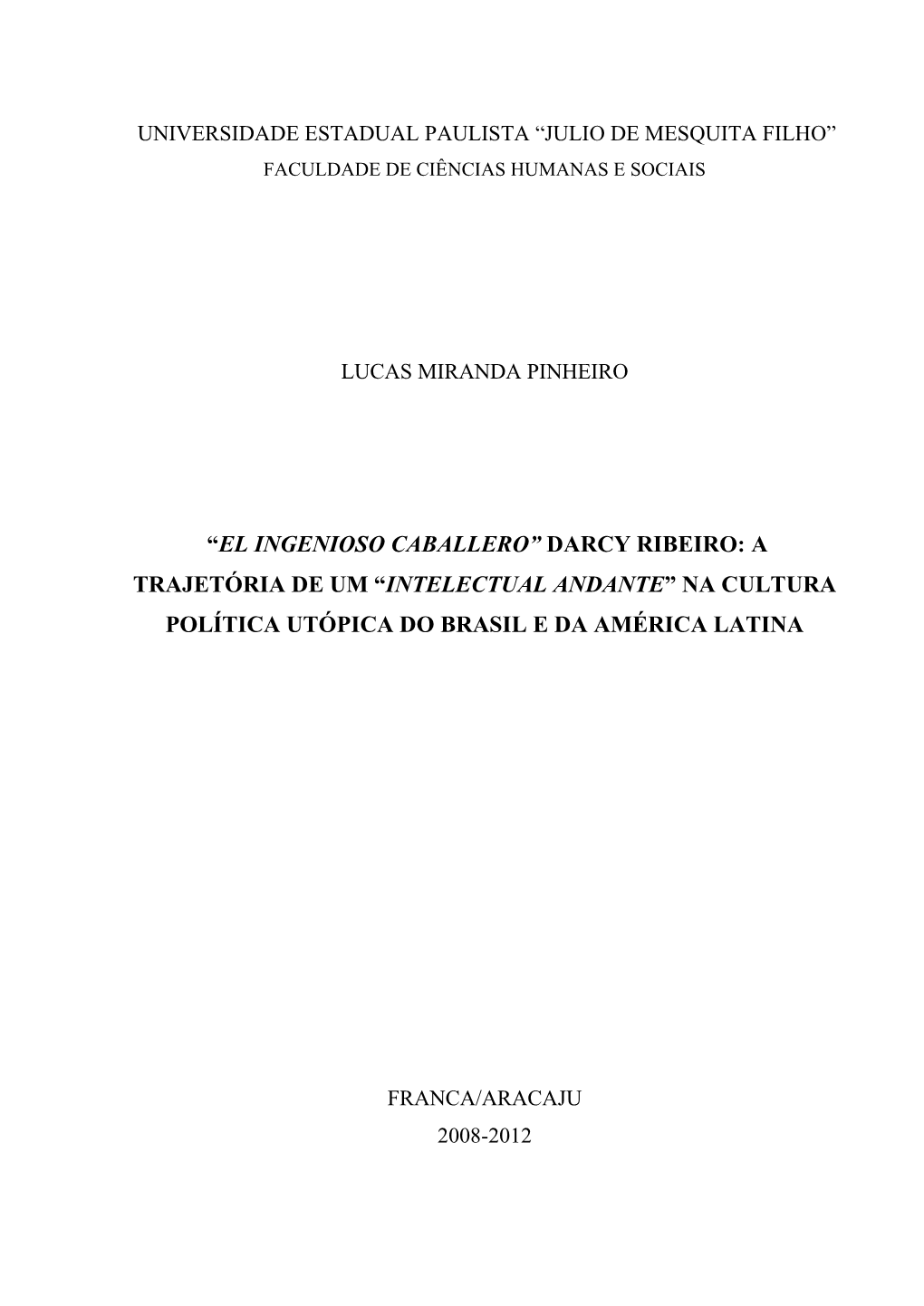 UNIVERSIDADE ESTADUAL PAULISTA “JULIO DE MESQUITA FILHO”
FACULDADE DE CIÊNCIAS HUMANAS E SOCIAIS

LUCAS MIRANDA PINHEIRO

“EL INGENIOSO CABALLERO” DARCY RIBEIRO: A TRAJETÓRIA DE UM “INTELECTUAL ANDANTE” NA CULTURA POLÍTICA UTÓPICA DO BRASIL E DA AMÉRICA LATINA

FRANCA/ARACAJU
2008-2012